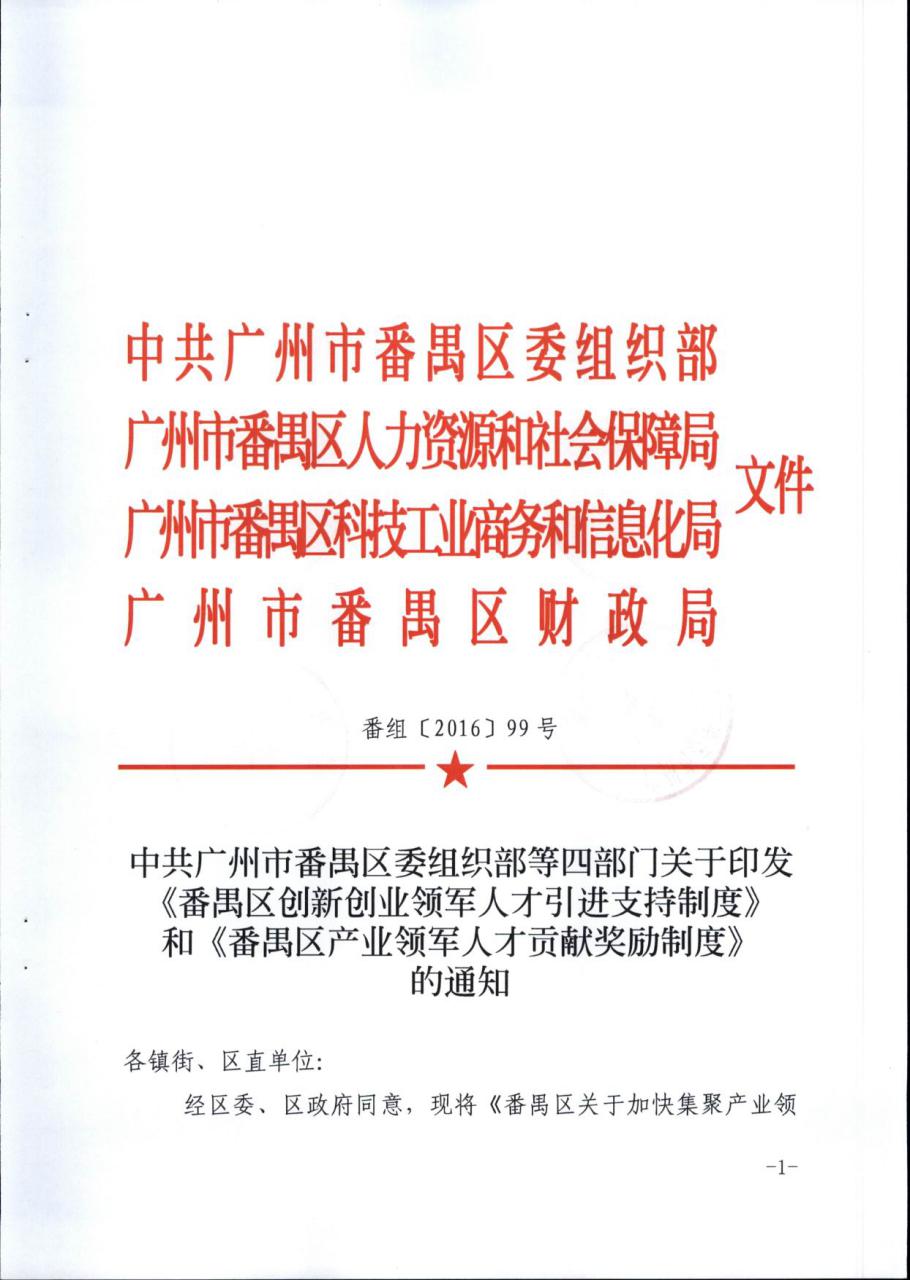 中共广州市番禺区委组织部
广州市番禺区人力资源和社会保障局
广州市番禺区科技工业商务和信息化局
广州市番禺区财政局
文件

番组〔2016〕99号

中共广州市番禺区委组织部等四部门关于印发《番禺区创新创业领军人才引进支持制度》和《番禺区产业领军人才贡献奖励制度》的通知

各镇街、区直单位：

经区委、区政府同意，现将《番禺区关于加快集聚产业领

-1-